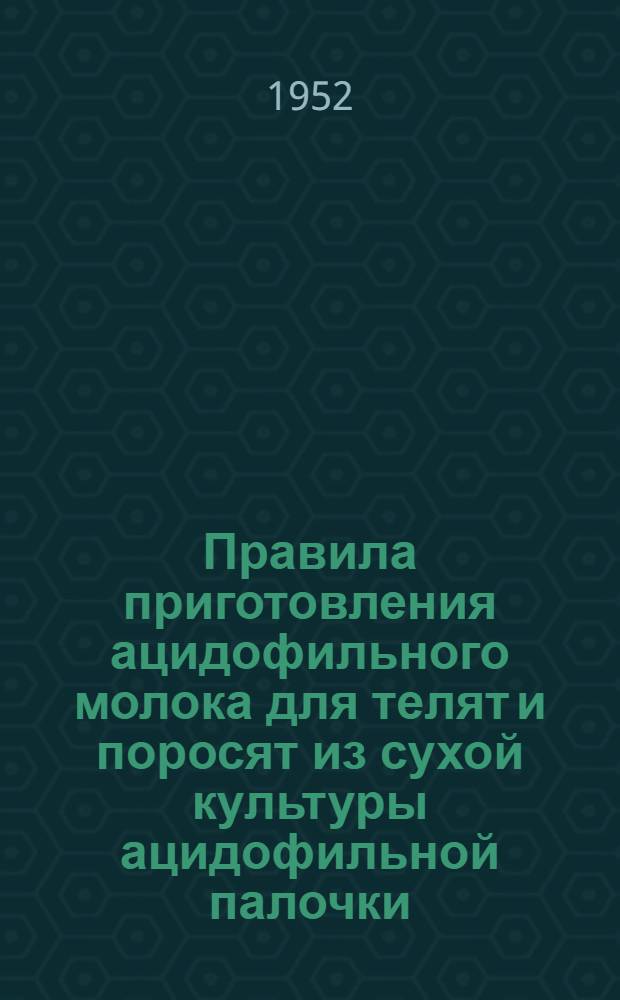 1952

Правила приготовления ацидофильного молока для телят и поросят из сухой культуры ацидофильной палочки